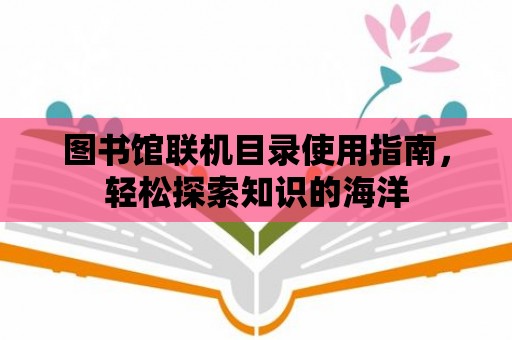 图书馆联机目录使用指南，轻松探索知识的海洋